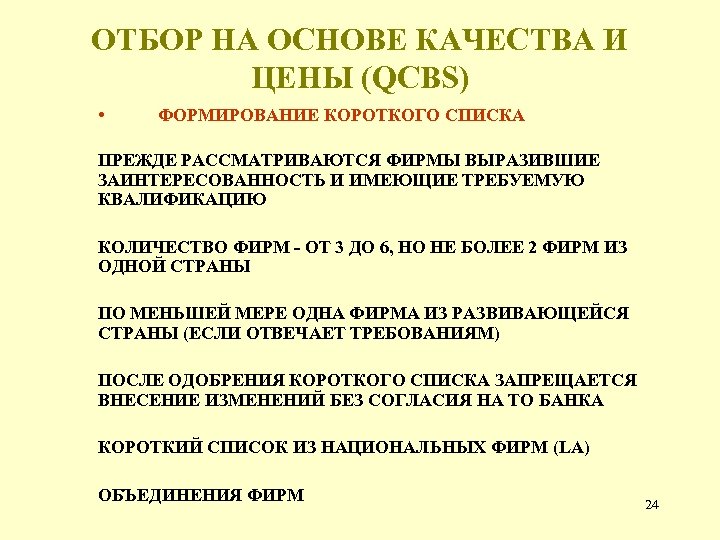 ОТБОР НА ОСНОВЕ КАЧЕСТВА И ЦЕНЫ (QCBS)

• ФОРМИРОВАНИЕ КОРОТКОГО СПИСКА

ПРЕЖДЕ РАССМАТРИВАЮТСЯ ФИРМЫ ВЫРАЗИВШИЕ ЗАИНТЕРЕСОВАННОСТЬ И ИМЕЮЩИЕ ТРЕБУЕМУЮ КВАЛИФИКАЦИЮ

КОЛИЧЕСТВО ФИРМ - ОТ 3 ДО 6, НО НЕ БОЛЕЕ 2 ФИРМ ИЗ ОДНОЙ СТРАНЫ

ПО МЕНЬШЕЙ МЕРЕ ОДНА ФИРМА ИЗ РАЗВИВАЮЩЕЙСЯ СТРАНЫ (ЕСЛИ ОТВЕЧАЕТ ТРЕБОВАНИЯМ)

ПОСЛЕ ОДОБРЕНИЯ КОРОТКОГО СПИСКА ЗАПРЕЩАЕТСЯ ВНЕСЕНИЕ ИЗМЕНЕНИЙ БЕЗ СОГЛАСИЯ НА ТО БАНКА

КОРОТКИЙ СПИСОК ИЗ НАЦИОНАЛЬНЫХ ФИРМ (LA)

ОБЪЕДИНЕНИЯ ФИРМ

24